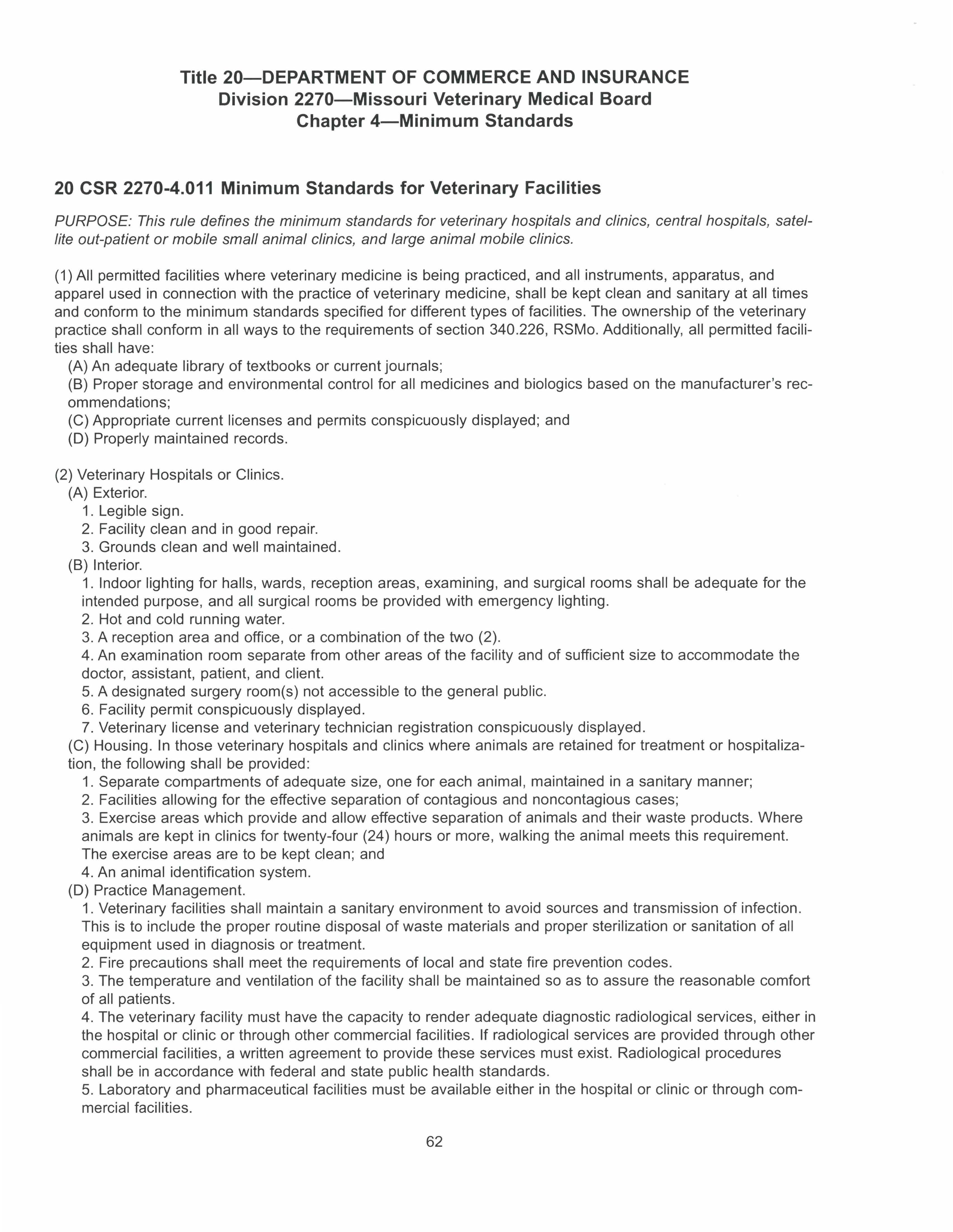 Title 20—DEPARTMENT OF COMMERCE AND INSURANCE
Division 2270—Missouri Veterinary Medical Board
Chapter 4—Minimum Standards

20 CSR 2270-4.011 Minimum Standards for Veterinary Facilities

PURPOSE: This rule defines the minimum standards for veterinary hospitals and clinics, central hospitals, satellite out-patient or mobile small animal clinics, and large animal mobile clinics.

(1) All permitted facilities where veterinary medicine is being practiced, and all instruments, apparatus, and apparel used in connection with the practice of veterinary medicine, shall be kept clean and sanitary at all times and conform to the minimum standards specified for different types of facilities. The ownership of the veterinary practice shall conform in all ways to the requirements of section 340.226, RSMo. Additionally, all permitted facilities shall have:
(A) An adequate library of textbooks or current journals;
(B) Proper storage and environmental control for all medicines and biologics based on the manufacturer's recommendations;
(C) Appropriate current licenses and permits conspicuously displayed; and
(D) Properly maintained records.

(2) Veterinary Hospitals or Clinics.
(A) Exterior.
1. Legible sign.
2. Facility clean and in good repair.
3. Grounds clean and well maintained.
(B) Interior.
1. Indoor lighting for halls, wards, reception areas, examining, and surgical rooms shall be adequate for the intended purpose, and all surgical rooms be provided with emergency lighting.
2. Hot and cold running water.
3. A reception area and office, or a combination of the two (2).
4. An examination room separate from other areas of the facility and of sufficient size to accommodate the doctor, assistant, patient, and client.
5. A designated surgery room(s) not accessible to the general public.
6. Facility permit conspicuously displayed.
7. Veterinary license and veterinary technician registration conspicuously displayed.
(C) Housing. In those veterinary hospitals and clinics where animals are retained for treatment or hospitalization, the following shall be provided:
1. Separate compartments of adequate size, one for each animal, maintained in a sanitary manner;
2. Facilities allowing for the effective separation of contagious and noncontagious cases;
3. Exercise areas which provide and allow effective separation of animals and their waste products. Where animals are kept in clinics for twenty-four (24) hours or more, walking the animal meets this requirement. The exercise areas are to be kept clean; and
4. An animal identification system.
(D) Practice Management.
1. Veterinary facilities shall maintain a sanitary environment to avoid sources and transmission of infection. This is to include the proper routine disposal of waste materials and proper sterilization or sanitation of all equipment used in diagnosis or treatment.
2. Fire precautions shall meet the requirements of local and state fire prevention codes.
3. The temperature and ventilation of the facility shall be maintained so as to assure the reasonable comfort of all patients.
4. The veterinary facility must have the capacity to render adequate diagnostic radiological services, either in the hospital or clinic or through other commercial facilities. If radiological services are provided through other commercial facilities, a written agreement to provide these services must exist. Radiological procedures shall be in accordance with federal and state public health standards.
5. Laboratory and pharmaceutical facilities must be available either in the hospital or clinic or through commercial facilities.

62